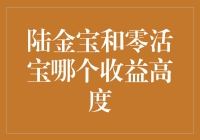 陆金宝和零活宝哪个收益高度